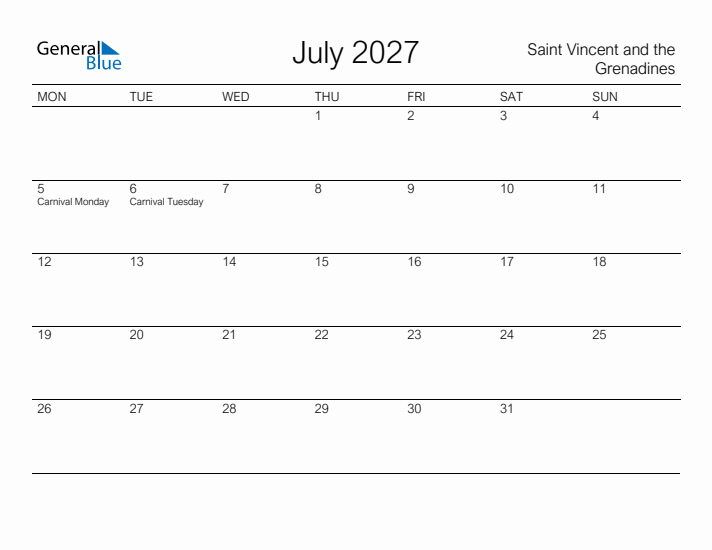 General Blue

July 2027

Saint Vincent and the Grenadines

| MON | TUE | WED | THU | FRI | SAT | SUN |
|---|---|---|---|---|---|---|
| | | | 1 | 2 | 3 | 4 |
| 5 Carnival Monday | 6 Carnival Tuesday | 7 | 8 | 9 | 10 | 11 |
| 12 | 13 | 14 | 15 | 16 | 17 | 18 |
| 19 | 20 | 21 | 22 | 23 | 24 | 25 |
| 26 | 27 | 28 | 29 | 30 | 31 | |